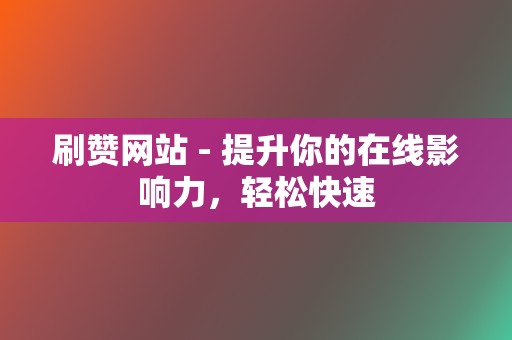 刷赞网站 - 提升你的在线影响力，轻松快速